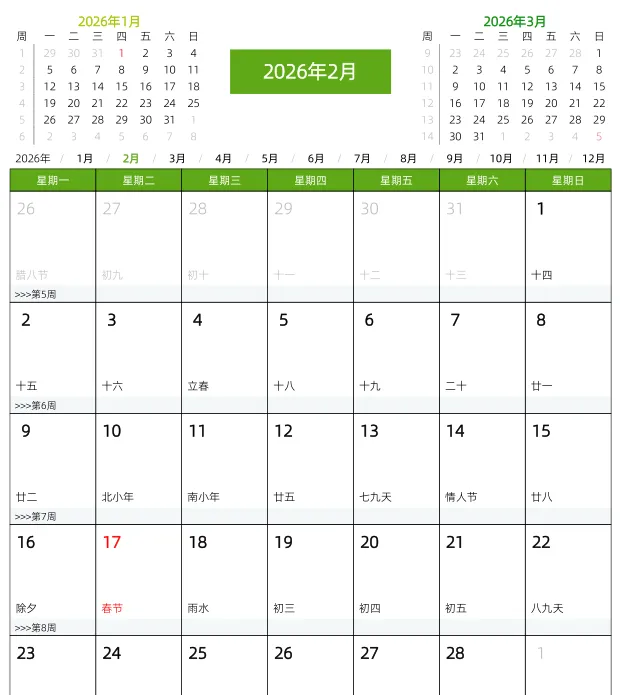 2026年1月

| 周 | 一 | 二 | 三 | 四 | 五 | 六 | 日 |
|---|---|---|---|---|---|---|---|
| 1 | 29 | 30 | 31 | 1 | 2 | 3 | 4 |
| 2 | 5 | 6 | 7 | 8 | 9 | 10 | 11 |
| 3 | 12 | 13 | 14 | 15 | 16 | 17 | 18 |
| 4 | 19 | 20 | 21 | 22 | 23 | 24 | 25 |
| 5 | 26 | 27 | 28 | 29 | 30 | 31 | 1 |
| 6 | 2 | 3 | 4 | 5 | 6 | 7 | 8 |

2026年2月

2026年3月

| 周 | 一 | 二 | 三 | 四 | 五 | 六 | 日 |
|---|---|---|---|---|---|---|---|
| 9 | 23 | 24 | 25 | 26 | 27 | 28 | 1 |
| 10 | 2 | 3 | 4 | 5 | 6 | 7 | 8 |
| 11 | 9 | 10 | 11 | 12 | 13 | 14 | 15 |
| 12 | 16 | 17 | 18 | 19 | 20 | 21 | 22 |
| 13 | 23 | 24 | 25 | 26 | 27 | 28 | 29 |
| 14 | 30 | 31 | 1 | 2 | 3 | 4 | 5 |

2026年 / 1月 / 2月 / 3月 / 4月 / 5月 / 6月 / 7月 / 8月 / 9月 / 10月 / 11月 / 12月

| 星期一 | 星期二 | 星期三 | 星期四 | 星期五 | 星期六 | 星期日 |
|---|---|---|---|---|---|---|
| 26 腊八节 >>>第5周 | 27 初九 | 28 初十 | 29 十一 | 30 十二 | 31 十三 | 1 十四 |
| 2 十五 >>>第6周 | 3 十六 | 4 立春 | 5 十八 | 6 十九 | 7 二十 | 8 廿一 |
| 9 廿二 >>>第7周 | 10 北小年 | 11 南小年 | 12 廿五 | 13 七九天 | 14 情人节 | 15 廿八 |
| 16 除夕 >>>第8周 | 17 春节 | 18 雨水 | 19 初三 | 20 初四 | 21 初五 | 22 八九天 |
| 23 | 24 | 25 | 26 | 27 | 28 | 1 |